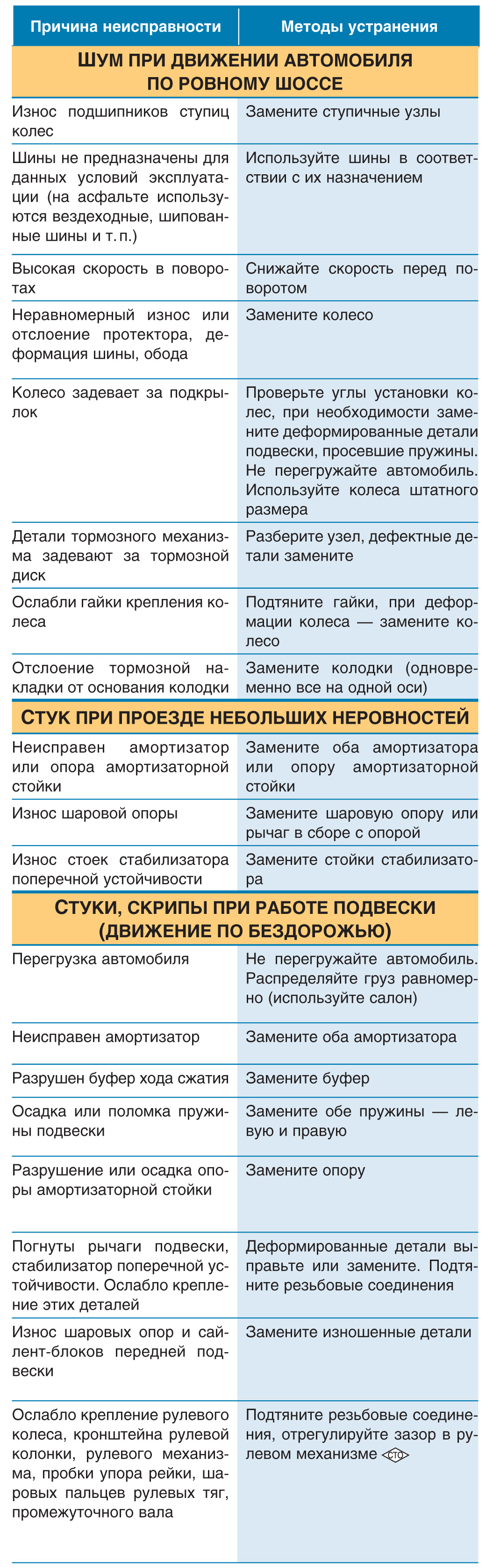 | Причина неисправности | Методы устранения |
|---|---|
| **ШУМ ПРИ ДВИЖЕНИИ АВТОМОБИЛЯ ПО РОВНОМУ ШОССЕ** | |
| Износ подшипников ступиц колес | Замените ступичные узлы |
| Шины не предназначены для данных условий эксплуатации (на асфальте используются вездеходные, шипованные шины и т. п.) | Используйте шины в соответствии с их назначением |
| Высокая скорость в поворотах | Снижайте скорость перед поворотом |
| Неравномерный износ или отслоение протектора, деформация шины, обода | Замените колесо |
| Колесо задевает за подкрылок | Проверьте углы установки колес, при необходимости замените деформированные детали подвески, просевшие пружины. Не перегружайте автомобиль. Используйте колеса штатного размера |
| Детали тормозного механизма задевают за тормозной диск | Разберите узел, дефектные детали замените |
| Ослабли гайки крепления колеса | Подтяните гайки, при деформации колеса — замените колесо |
| Отслоение тормозной накладки от основания колодки | Замените колодки (одновременно все на одной оси) |
| **СТУК ПРИ ПРОЕЗДЕ НЕБОЛЬШИХ НЕРОВНОСТЕЙ** | |
| Неисправен амортизатор или опора амортизаторной стойки | Замените оба амортизатора или опору амортизаторной стойки |
| Износ шаровой опоры | Замените шаровую опору или рычаг в сборе с опорой |
| Износ стоек стабилизатора поперечной устойчивости | Замените стойки стабилизатора |
| **СТУКИ, СКРИПЫ ПРИ РАБОТЕ ПОДВЕСКИ (ДВИЖЕНИЕ ПО БЕЗДОРОЖЬЮ)** | |
| Перегрузка автомобиля | Не перегружайте автомобиль. Распределяйте груз равномерно (используйте салон) |
| Неисправен амортизатор | Замените оба амортизатора |
| Разрушен буфер хода сжатия | Замените буфер |
| Осадка или поломка пружины подвески | Замените обе пружины — левую и правую |
| Разрушение или осадка опоры амортизаторной стойки | Замените опору |
| Погнуты рычаги подвески, стабилизатор поперечной устойчивости. Ослабло крепление этих деталей | Деформированные детали выправьте или замените. Подтяните резьбовые соединения |
| Износ шаровых опор и сайлент-блоков передней подвески | Замените изношенные детали |
| Ослабло крепление рулевого колеса, кронштейна рулевой колонки, рулевого механизма, пробки упора рейки, шаровых пальцев рулевых тяг, промежуточного вала | Подтяните резьбовые соединения, отрегулируйте зазор в рулевом механизме СТО |